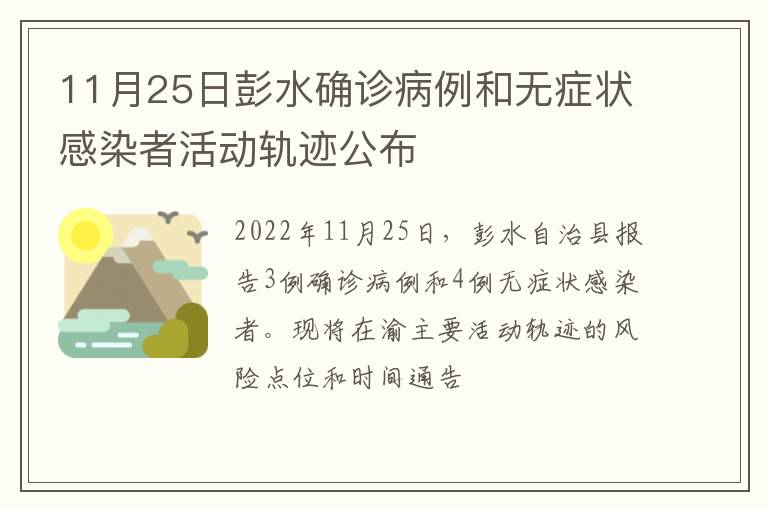 11月25日彭水确诊病例和无症状感染者活动轨迹公布

2022年11月25日，彭水自治县报告3例确诊病例和4例无症状感染者。现将在渝主要活动轨迹的风险点位和时间通告